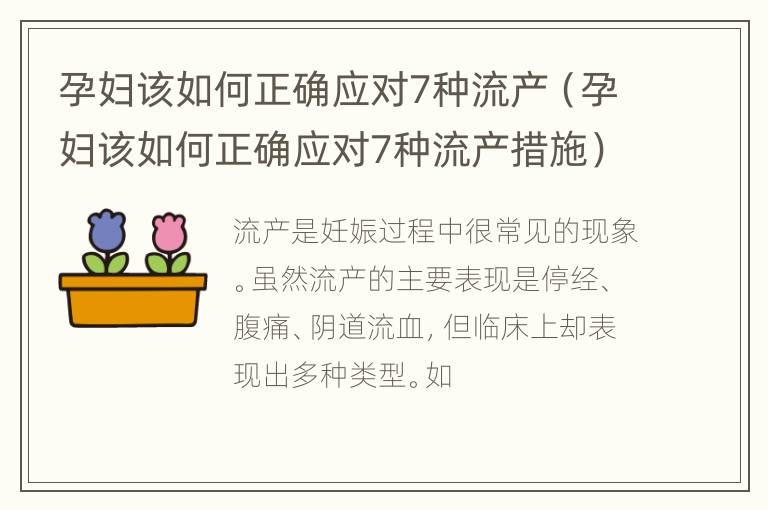 孕妇该如何正确应对7种流产（孕妇该如何正确应对7种流产措施）

流产是妊娠过程中很常见的现象。虽然流产的主要表现是停经、腹痛、阴道流血，但临床上却表现出多种类型。如